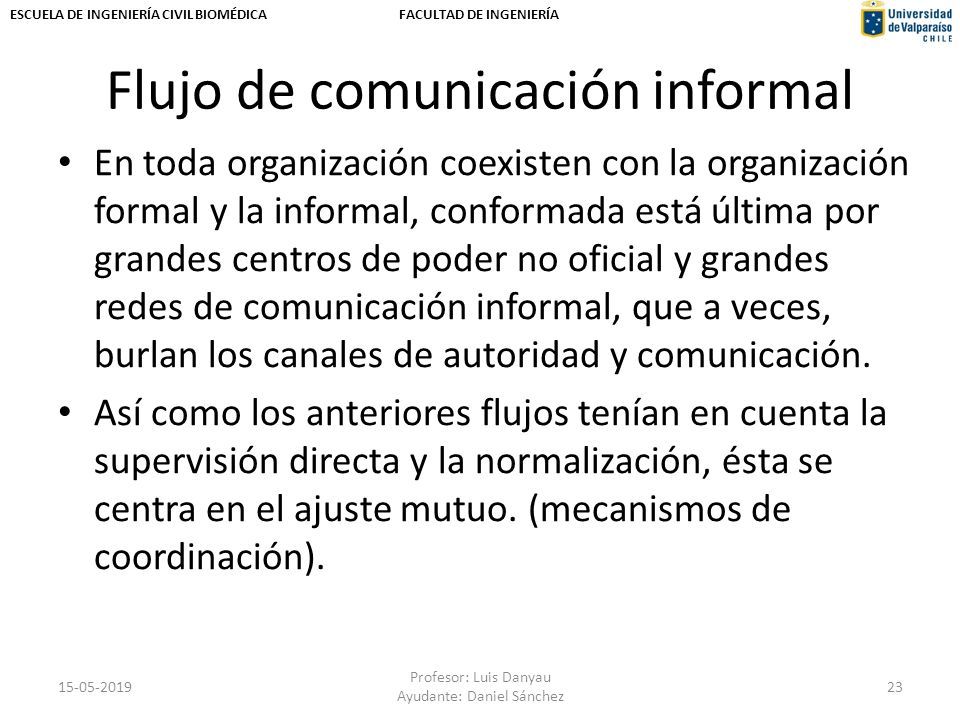 ESCUELA DE INGENIERÍA CIVIL BIOMÉDICA FACULTAD DE INGENIERÍA

Universidad de Valparaíso CHILE

Flujo de comunicación informal

• En toda organización coexisten con la organización formal y la informal, conformada está última por grandes centros de poder no oficial y grandes redes de comunicación informal, que a veces, burlan los canales de autoridad y comunicación.

• Así como los anteriores flujos tenían en cuenta la supervisión directa y la normalización, ésta se centra en el ajuste mutuo. (mecanismos de coordinación).

15-05-2019

Profesor: Luis Danyau
Ayudante: Daniel Sánchez

23